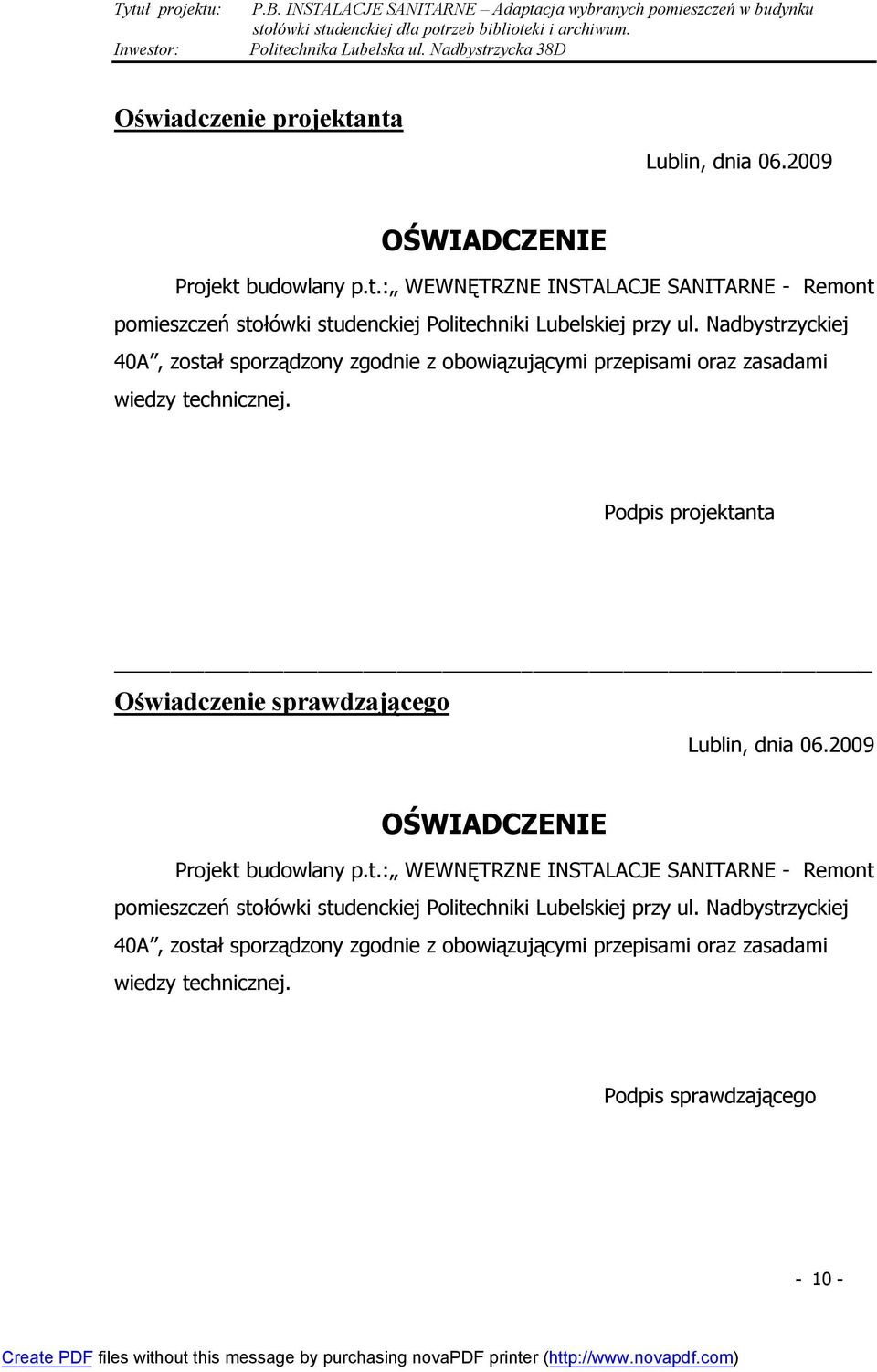 Tytuł projektu: P.B. INSTALACJE SANITARNE – Adaptacja wybranych pomieszczeń w budynku stołówki studenckiej dla potrzeb biblioteki i archiwum.
Inwestor: Politechnika Lubelska ul. Nadbystrzycka 38D

Oświadczenie projektanta

Lublin, dnia 06.2009

OŚWIADCZENIE

Projekt budowlany p.t.:„ WEWNĘTRZNE INSTALACJE SANITARNE - Remont pomieszczeń stołówki studenckiej Politechniki Lubelskiej przy ul. Nadbystrzyckiej 40A”, został sporządzony zgodnie z obowiązującymi przepisami oraz zasadami wiedzy technicznej.

Podpis projektanta

Oświadczenie sprawdzającego

Lublin, dnia 06.2009

OŚWIADCZENIE

Projekt budowlany p.t.:„ WEWNĘTRZNE INSTALACJE SANITARNE - Remont pomieszczeń stołówki studenckiej Politechniki Lubelskiej przy ul. Nadbystrzyckiej 40A”, został sporządzony zgodnie z obowiązującymi przepisami oraz zasadami wiedzy technicznej.

Podpis sprawdzającego

- 10 -

Create PDF files without this message by purchasing novaPDF printer (http://www.novapdf.com)